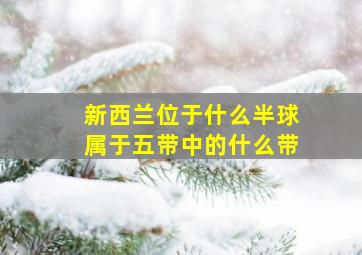 新西兰位于什么半球
属于五带中的什么带